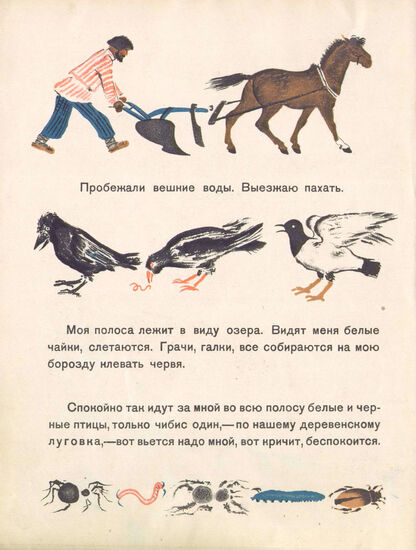 Пробежали вешние воды. Выезжаю пахать.

Моя полоса лежит в виду озера. Видят меня белые чайки, слетаются. Грачи, галки, все собираются на мою борозду клевать червя.

Спокойно так идут за мной во всю полосу белые и черные птицы, только чибис один,— по нашему деревенскому луговка,—вот вьется надо мной, вот кричит, беспокоится.